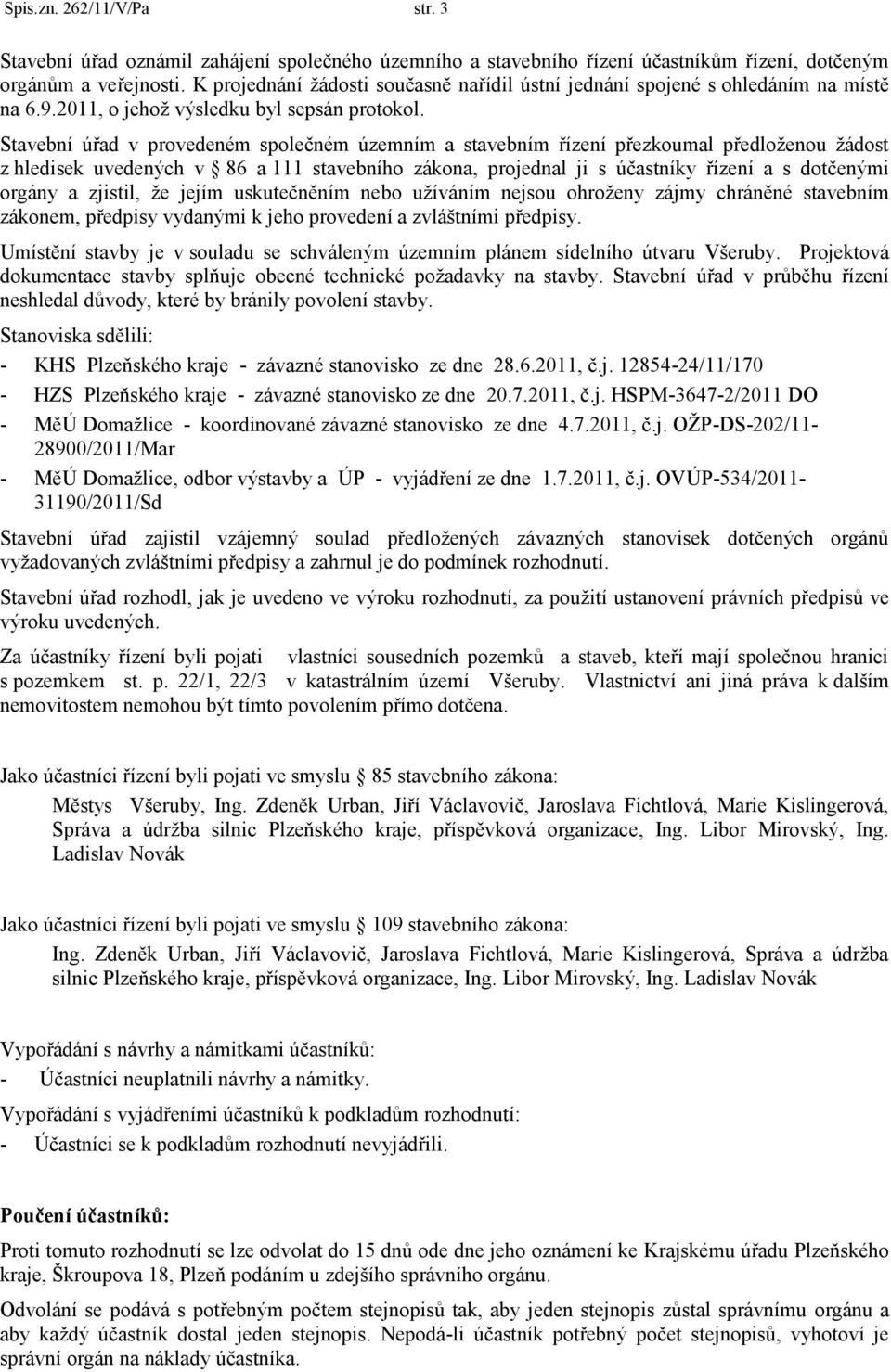 Spis.zn. 262/11/V/Pa str. 3

Stavební úřad oznámil zahájení společného územního a stavebního řízení účastníkům řízení, dotčeným orgánům a veřejnosti. K projednání žádosti současně nařídil ústní jednání spojené s ohledáním na místě na 6.9.2011, o jehož výsledku byl sepsán protokol.

Stavební úřad v provedeném společném územním a stavebním řízení přezkoumal předloženou žádost z hledisek uvedených v § 86 a 111 stavebního zákona, projednal ji s účastníky řízení a s dotčenými orgány a zjistil, že jejím uskutečněním nebo užíváním nejsou ohroženy zájmy chráněné stavebním zákonem, předpisy vydanými k jeho provedení a zvláštními předpisy.

Umístění stavby je v souladu se schváleným územním plánem sídelního útvaru Všeruby. Projektová dokumentace stavby splňuje obecné technické požadavky na stavby. Stavební úřad v průběhu řízení neshledal důvody, které by bránily povolení stavby.

Stanoviska sdělili:

- KHS Plzeňského kraje - závazné stanovisko ze dne 28.6.2011, č.j. 12854-24/11/170
- HZS Plzeňského kraje - závazné stanovisko ze dne 20.7.2011, č.j. HSPM-3647-2/2011 DO
- MěÚ Domažlice - koordinované závazné stanovisko ze dne 4.7.2011, č.j. OŽP-DS-202/11-28900/2011/Mar
- MěÚ Domažlice, odbor výstavby a ÚP - vyjádření ze dne 1.7.2011, č.j. OVÚP-534/2011-31190/2011/Sd

Stavební úřad zajistil vzájemný soulad předložených závazných stanovisek dotčených orgánů vyžadovaných zvláštními předpisy a zahrnul je do podmínek rozhodnutí.

Stavební úřad rozhodl, jak je uvedeno ve výroku rozhodnutí, za použití ustanovení právních předpisů ve výroku uvedených.

Za účastníky řízení byli pojati vlastníci sousedních pozemků a staveb, kteří mají společnou hranici s pozemkem st. p. 22/1, 22/3 v katastrálním území Všeruby. Vlastnictví ani jiná práva k dalším nemovitostem nemohou být tímto povolením přímo dotčena.

Jako účastníci řízení byli pojati ve smyslu § 85 stavebního zákona:

Městys Všeruby, Ing. Zdeněk Urban, Jiří Václavovič, Jaroslava Fichtlová, Marie Kislingerová, Správa a údržba silnic Plzeňského kraje, příspěvková organizace, Ing. Libor Mirovský, Ing. Ladislav Novák

Jako účastníci řízení byli pojati ve smyslu § 109 stavebního zákona:

Ing. Zdeněk Urban, Jiří Václavovič, Jaroslava Fichtlová, Marie Kislingerová, Správa a údržba silnic Plzeňského kraje, příspěvková organizace, Ing. Libor Mirovský, Ing. Ladislav Novák

Vypořádání s návrhy a námitkami účastníků:
- Účastníci neuplatnili návrhy a námitky.

Vypořádání s vyjádřeními účastníků k podkladům rozhodnutí:
- Účastníci se k podkladům rozhodnutí nevyjádřili.

Poučení účastníků:

Proti tomuto rozhodnutí se lze odvolat do 15 dnů ode dne jeho oznámení ke Krajskému úřadu Plzeňského kraje, Škroupova 18, Plzeň podáním u zdejšího správního orgánu.

Odvolání se podává s potřebným počtem stejnopisů tak, aby jeden stejnopis zůstal správnímu orgánu a aby každý účastník dostal jeden stejnopis. Nepodá-li účastník potřebný počet stejnopisů, vyhotoví je správní orgán na náklady účastníka.